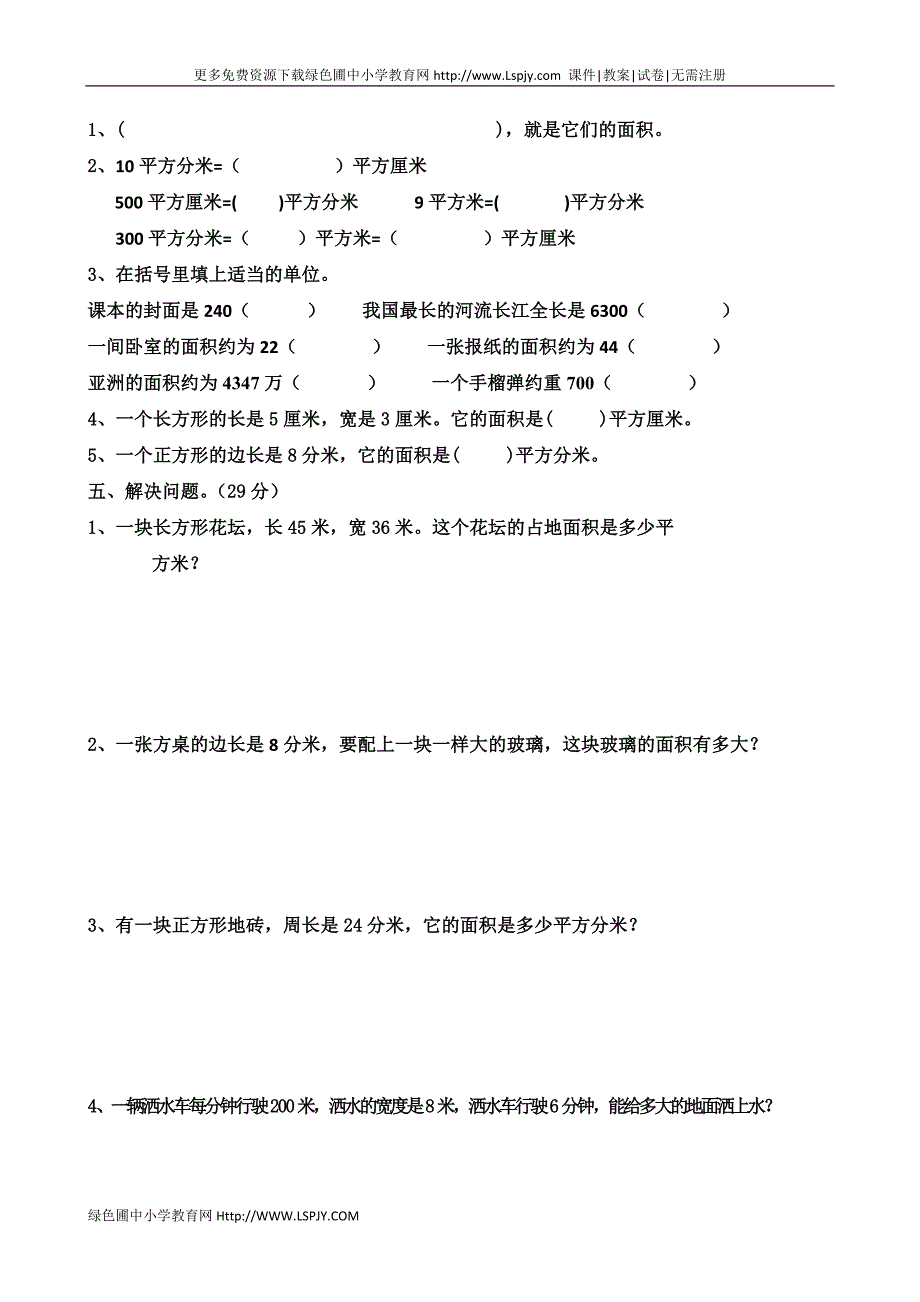 更多免费资源下载绿色圃中小学教育网 http://www.Lspjy.com 课件|教案|试卷|无需注册

1、(                                        )，就是它们的面积。

2、10 平方分米=(            )平方厘米

500 平方厘米=(      )平方分米      9 平方米=(         )平方分米

300 平方分米=(       )平方米=(            )平方厘米

3、在括号里填上适当的单位。

课本的封面是 240(        )      我国最长的河流长江全长是 6300(          )

一间卧室的面积约为 22(          )      一张报纸的面积约为 44(          )

亚洲的面积约为 4347 万(        )      一个手榴弹约重 700(          )

4、一个长方形的长是 5 厘米，宽是 3 厘米。它的面积是(      )平方厘米。

5、一个正方形的边长是 8 分米，它的面积是(      )平方分米。

五、解决问题。(29 分)

1、一块长方形花坛，长 45 米，宽 36 米。这个花坛的占地面积是多少平方米？

2、一张方桌的边长是 8 分米，要配上一块一样大的玻璃，这块玻璃的面积有多大？

3、有一块正方形地砖，周长是 24 分米，它的面积是多少平方分米？

4、一辆洒水车每分钟行驶 200 米，洒水的宽度是 8 米，洒水车行驶 6 分钟，能给多大的地面洒上水？

绿色圃中小学教育网 Http://WWW.LSPJY.COM